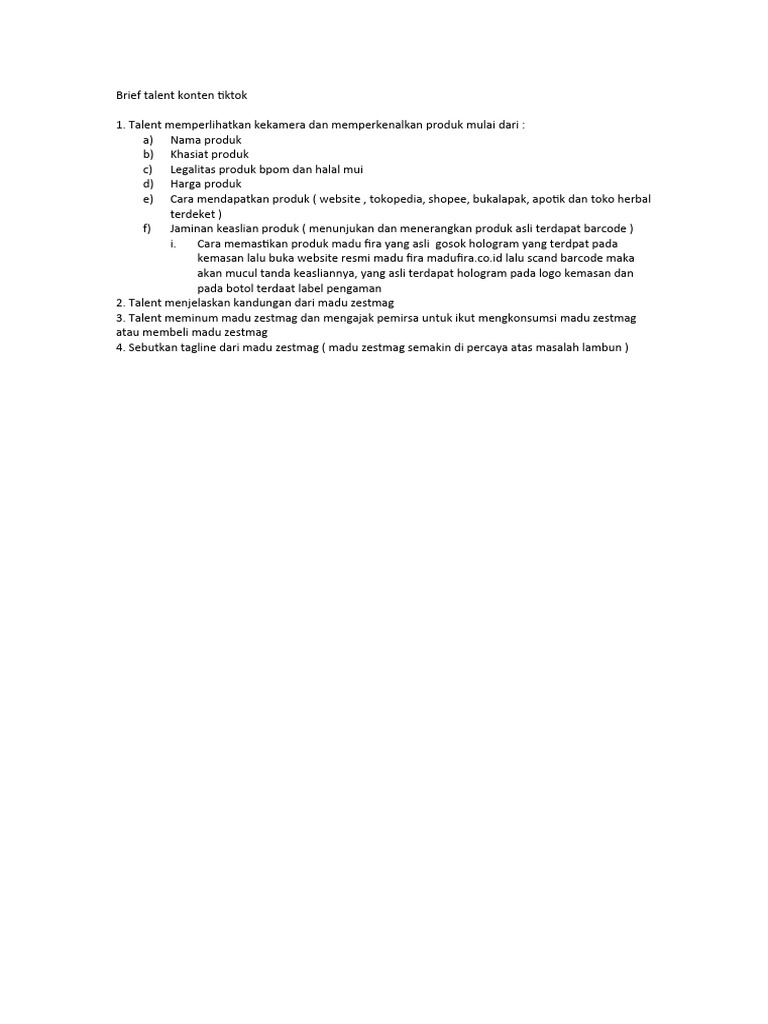 Brief talent konten tiktok

1. Talent memperlihatkan kekamera dan memperkenalkan produk mulai dari :
a) Nama produk
b) Khasiat produk
c) Legalitas produk bpom dan halal mui
d) Harga produk
e) Cara mendapatkan produk ( website , tokopedia, shopee, bukalapak, apotik dan toko herbal terdeket )
f) Jaminan keaslian produk ( menunjukan dan menerangkan produk asli terdapat barcode )
i. Cara memastikan produk madu fira yang asli gosok hologram yang terdpat pada kemasan lalu buka website resmi madu fira madufira.co.id lalu scand barcode maka akan mucul tanda keasliannya, yang asli terdapat hologram pada logo kemasan dan pada botol terdaat label pengaman
2. Talent menjelaskan kandungan dari madu zestmag
3. Talent meminum madu zestmag dan mengajak pemirsa untuk ikut mengkonsumsi madu zestmag atau membeli madu zestmag
4. Sebutkan tagline dari madu zestmag ( madu zestmag semakin di percaya atas masalah lambun )